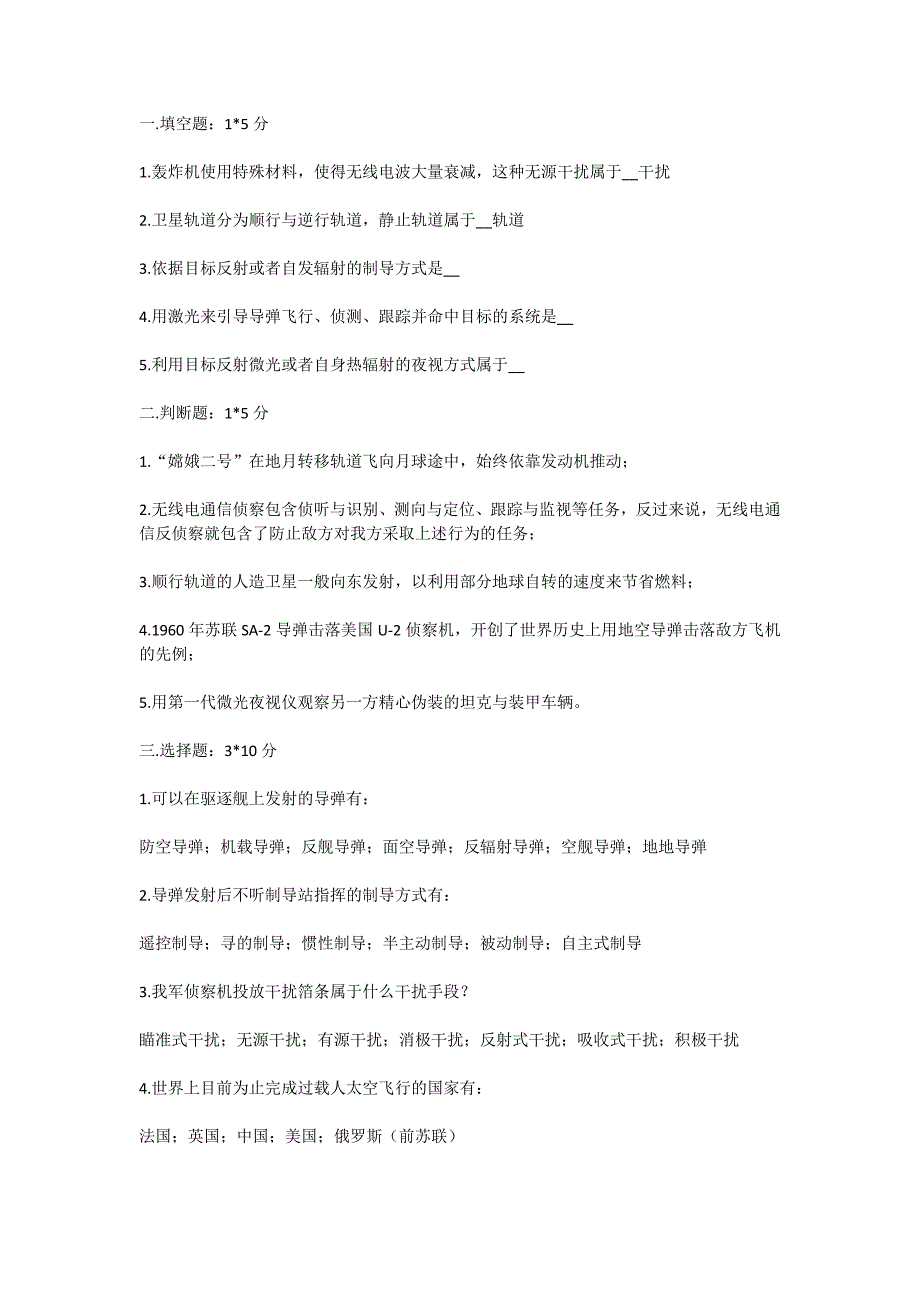 一.填空题：1*5 分

1.轰炸机使用特殊材料，使得无线电波大量衰减，这种无源干扰属于__干扰

2.卫星轨道分为顺行与逆行轨道，静止轨道属于__轨道

3.依据目标反射或者自发辐射的制导方式是__

4.用激光来引导导弹飞行、侦测、跟踪并命中目标的系统是__

5.利用目标反射微光或者自身热辐射的夜视方式属于__

二.判断题：1*5 分

1.“嫦娥二号”在地月转移轨道飞向月球途中，始终依靠发动机推动；

2.无线电通信侦察包含侦听与识别、测向与定位、跟踪与监视等任务，反过来说，无线电通信反侦察就包含了防止敌方对我方采取上述行为的任务；

3.顺行轨道的人造卫星一般向东发射，以利用部分地球自转的速度来节省燃料；

4.1960 年苏联 SA-2 导弹击落美国 U-2 侦察机，开创了世界历史上用地空导弹击落敌方飞机的先例；

5.用第一代微光夜视仪观察另一方精心伪装的坦克与装甲车辆。

三.选择题：3*10 分

1.可以在驱逐舰上发射的导弹有：

防空导弹；机载导弹；反舰导弹；面空导弹；反辐射导弹；空舰导弹；地地导弹

2.导弹发射后不听制导站指挥的制导方式有：

遥控制导；寻的制导；惯性制导；半主动制导；被动制导；自主式制导

3.我军侦察机投放干扰箔条属于什么干扰手段？

瞄准式干扰；无源干扰；有源干扰；消极干扰；反射式干扰；吸收式干扰；积极干扰

4.世界上目前为止完成过载人太空飞行的国家有：

法国；英国；中国；美国；俄罗斯（前苏联）